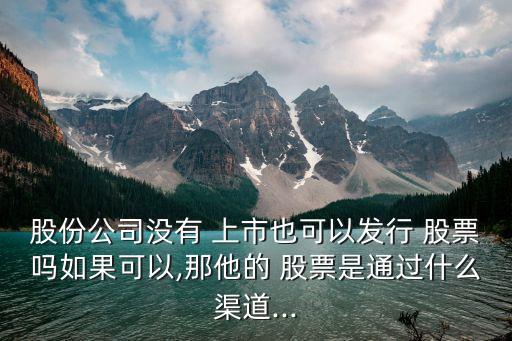 股份公司没有 上市也可以发行 股票吗如果可以,那他的 股票是通过什么渠道...